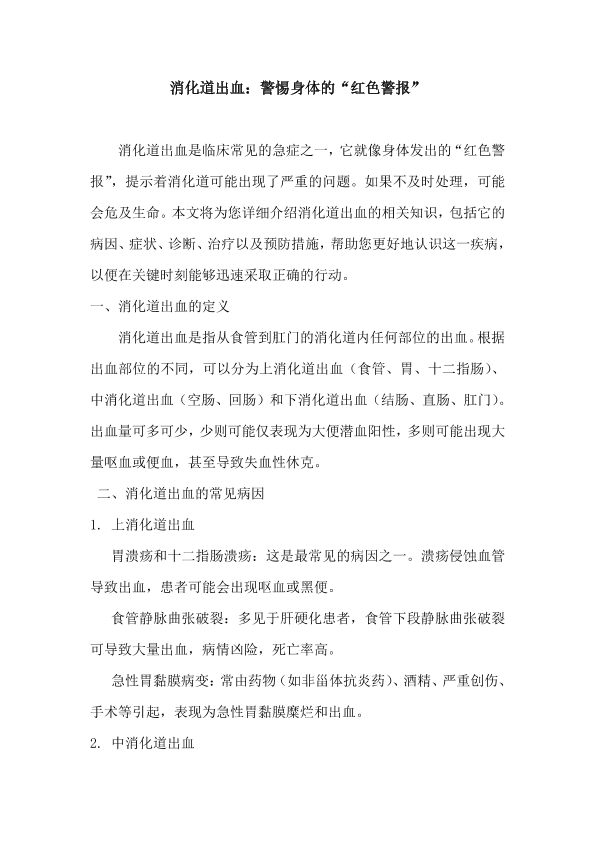 消化道出血：警惕身体的“红色警报”

消化道出血是临床常见的急症之一，它就像身体发出的“红色警报”，提示着消化道可能出现了严重的问题。如果不及时处理，可能会危及生命。本文将为您详细介绍消化道出血的相关知识，包括它的病因、症状、诊断、治疗以及预防措施，帮助您更好地认识这一疾病，以便在关键时刻能够迅速采取正确的行动。

一、消化道出血的定义

消化道出血是指从食管到肛门的消化道内任何部位的出血。根据出血部位的不同，可以分为上消化道出血（食管、胃、十二指肠）、中消化道出血（空肠、回肠）和下消化道出血（结肠、直肠、肛门）。出血量可多可少，少则可能仅表现为大便潜血阳性，多则可能出现大量呕血或便血，甚至导致失血性休克。

二、消化道出血的常见病因

1. 上消化道出血

胃溃疡和十二指肠溃疡：这是最常见的病因之一。溃疡侵蚀血管导致出血，患者可能会出现呕血或黑便。

食管静脉曲张破裂：多见于肝硬化患者，食管下段静脉曲张破裂可导致大量出血，病情凶险，死亡率高。

急性胃黏膜病变：常由药物（如非甾体抗炎药）、酒精、严重创伤、手术等引起，表现为急性胃黏膜糜烂和出血。

2. 中消化道出血